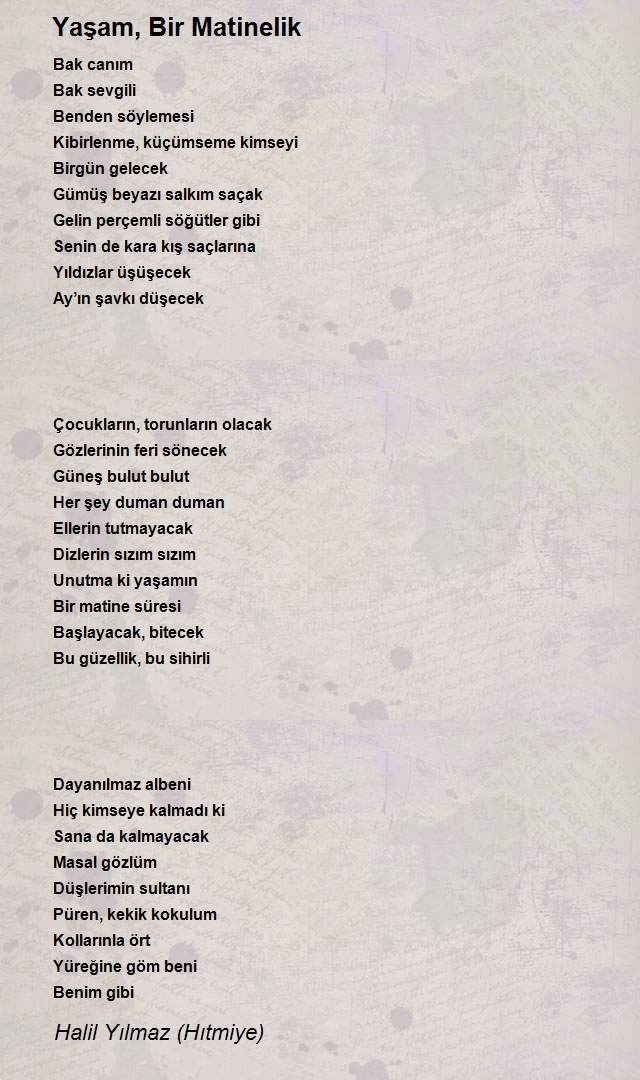 Yaşam, Bir Matinelik

Bak canım
Bak sevgili
Benden söylemesi
Kibirlenme, küçümseme kimseyi
Birgün gelecek
Gümüş beyazı salkım saçak
Gelin perçemli söğütler gibi
Senin de kara kış saçlarına
Yıldızlar üşüşecek
Ay'ın şavkı düşecek

Çocukların, torunların olacak
Gözlerinin feri sönecek
Güneş bulut bulut
Her şey duman duman
Ellerin tutmayacak
Dizlerin sızım sızım
Unutma ki yaşamın
Bir matine süresi
Başlayacak, bitecek
Bu güzellik, bu sihirli

Dayanılmaz albeni
Hiç kimseye kalmadı ki
Sana da kalmayacak
Masal gözlüm
Düşlerimin sultanı
Püren, kekik kokulum
Kollarınla ört
Yüreğine göm beni
Benim gibi

Halil Yılmaz (Hıtmiye)